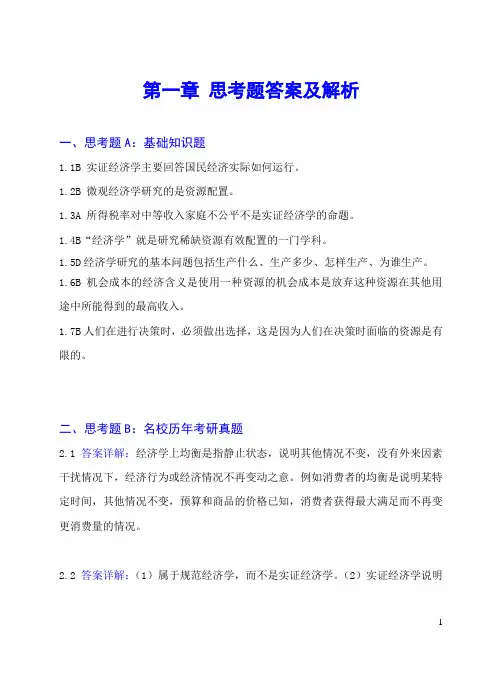 第一章 思考题答案及解析

一、思考题 A：基础知识题

1.1B 实证经济学主要回答国民经济实际如何运行。

1.2B 微观经济学研究的是资源配置。

1.3A 所得税率对中等收入家庭不公平不是实证经济学的命题。

1.4B“经济学”就是研究稀缺资源有效配置的一门学科。

1.5D 经济学研究的基本问题包括生产什么、生产多少、怎样生产、为谁生产。

1.6B 机会成本的经济含义是使用一种资源的机会成本是放弃这种资源在其他用途中所能得到的最高收入。

1.7B 人们在进行决策时，必须做出选择，这是因为人们在决策时面临的资源是有限的。

二、思考题 B：名校历年考研真题

2.1 答案详解：经济学上均衡是指静止状态，说明其他情况不变，没有外来因素干扰情况下，经济行为或经济情况不再变动之意。例如消费者的均衡是说明某特定时间，其他情况不变，预算和商品的价格已知，消费者获得最大满足而不再变更消费量的情况。

2.2 答案详解：（1）属于规范经济学，而不是实证经济学。（2）实证经济学说明

1